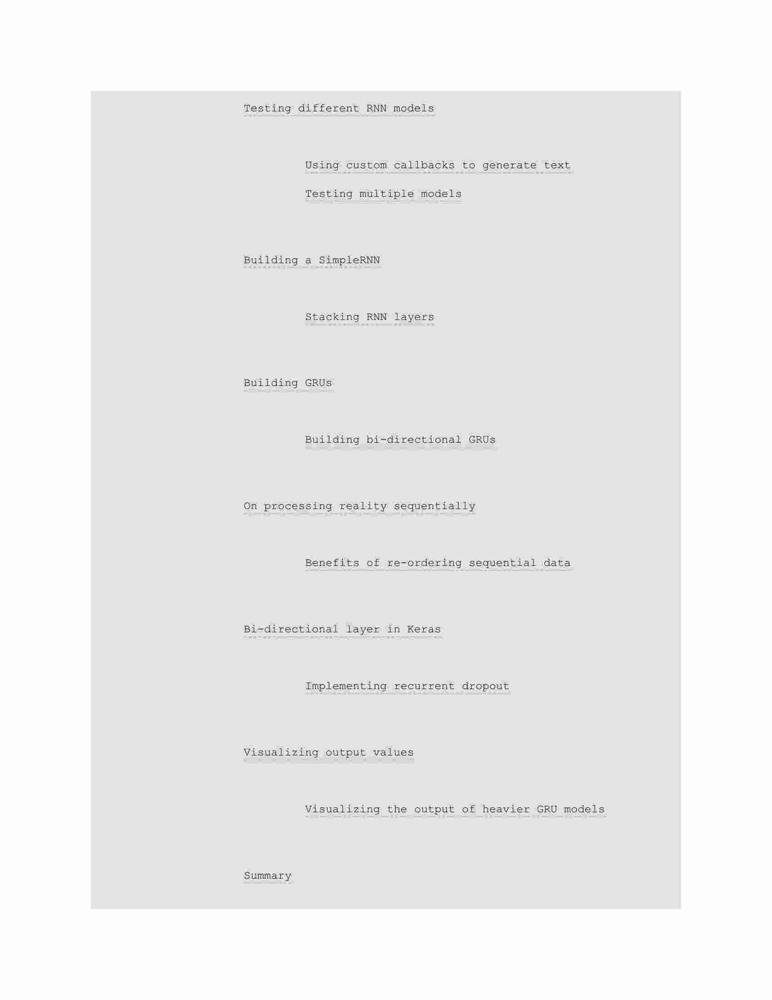 Testing different RNN models

Using custom callbacks to generate text

Testing multiple models

Building a SimpleRNN

Stacking RNN layers

Building GRUs

Building bi-directional GRUs

On processing reality sequentially

Benefits of re-ordering sequential data

Bi-directional layer in Keras

Implementing recurrent dropout

Visualizing output values

Visualizing the output of heavier GRU models

Summary